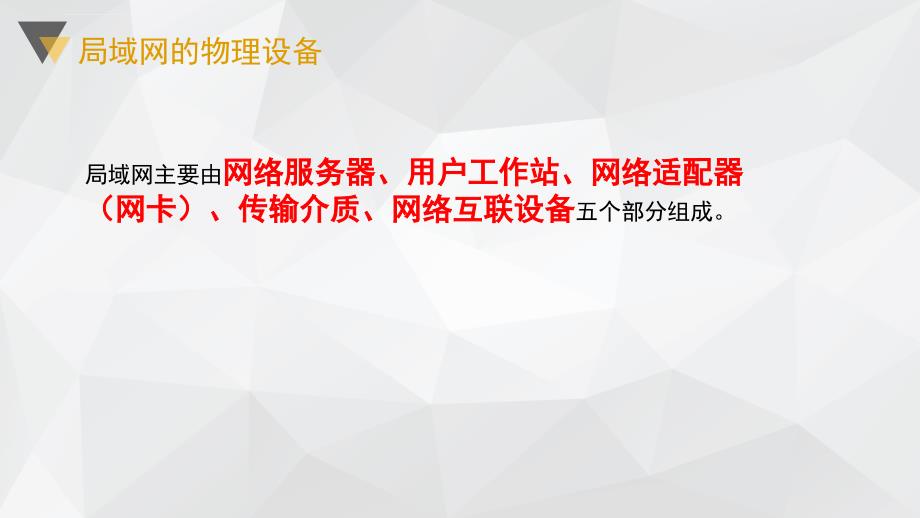 局域网的物理设备

局域网主要由网络服务器、用户工作站、网络适配器（网卡）、传输介质、网络互联设备五个部分组成。